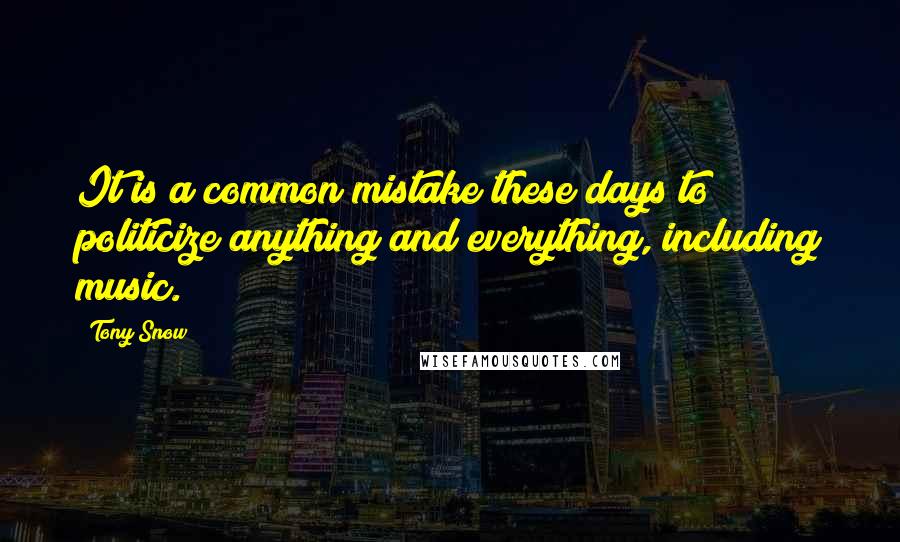 It is a common mistake these days to politicize anything and everything, including music.

Tony Snow

WISEFAMOUSQUOTES.COM